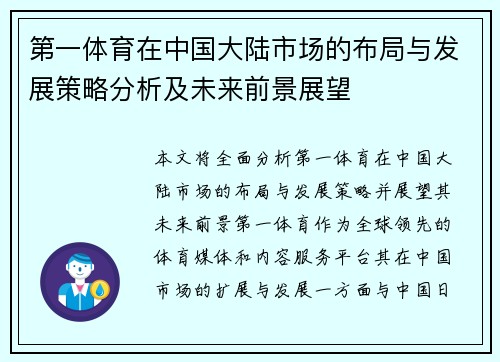 第一体育在中国大陆市场的布局与发展策略分析及未来前景展望

本文将全面分析第一体育在中国大陆市场的布局与发展策略并展望其未来前景第一体育作为全球领先的体育媒体和内容服务平台其在中国市场的扩展与发展一方面与中国日